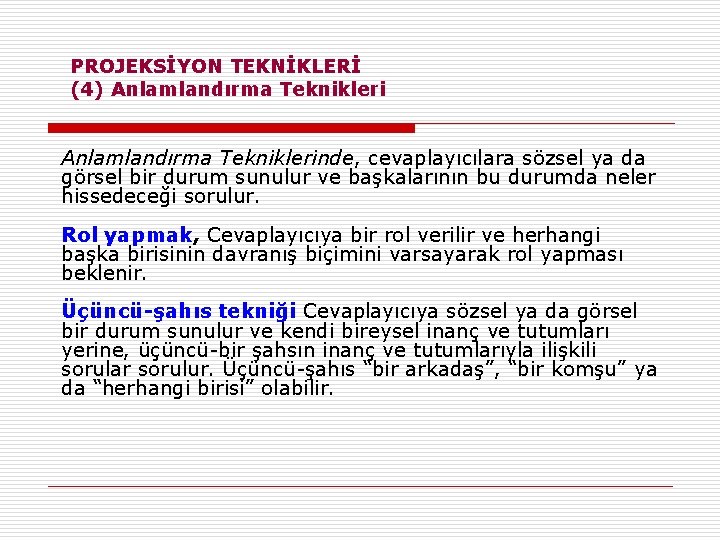 PROJEKSİYON TEKNİKLERİ
(4) Anlamlandırma Teknikleri

Anlamlandırma Tekniklerinde, cevaplayıcılara sözsel ya da görsel bir durum sunulur ve başkalarının bu durumda neler hissedeceği sorulur.

Rol yapmak, Cevaplayıcıya bir rol verilir ve herhangi başka birisinin davranış biçimini varsayarak rol yapması beklenir.

Üçüncü-şahıs tekniği Cevaplayıcıya sözsel ya da görsel bir durum sunulur ve kendi bireysel inanç ve tutumları yerine, üçüncü-bir şahsın inanç ve tutumlarıyla ilişkili sorular sorulur. Üçüncü-şahıs “bir arkadaş”, “bir komşu” ya da “herhangi birisi” olabilir.